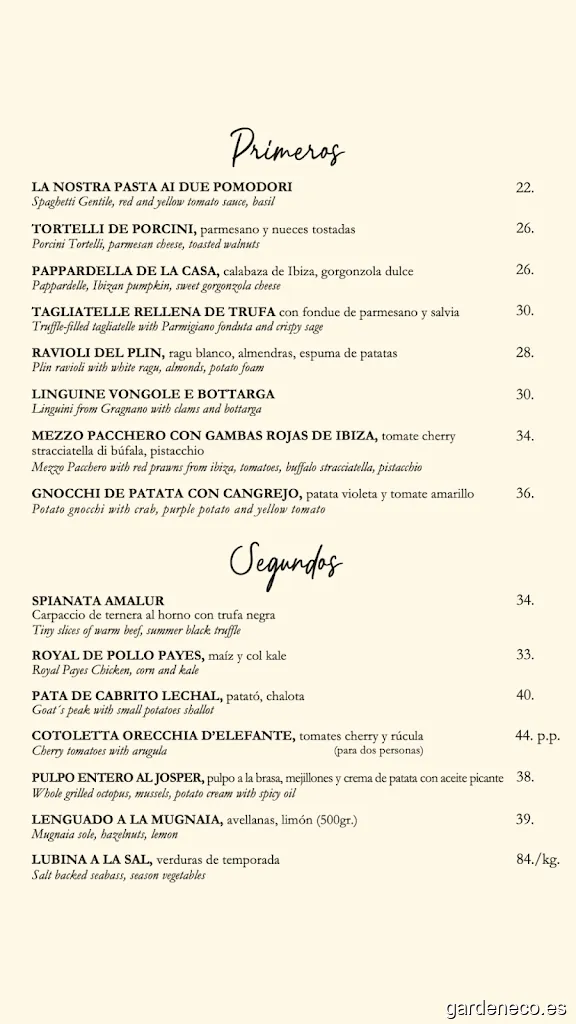 Primeros

LA NOSTRA PASTA AI DUE POMODORI 22.
Spaghetti Gentile, red and yellow tomato sauce, basil

TORTELLI DE PORCINI, parmesano y nueces tostadas 26.
Porcini Tortelli, parmesan cheese, toasted walnuts

PAPPARDELLA DE LA CASA, calabaza de Ibiza, gorgonzola dulce 26.
Pappardelle, Ibizan pumpkin, sweet gorgonzola cheese

TAGLIATELLE RELLENA DE TRUFA con fondue de parmesano y salvia 30.
Truffle-filled tagliatelle with Parmigiano fonduta and crispy sage

RAVIOLI DEL PLIN, ragu blanco, almendras, espuma de patatas 28.
Plin ravioli with white ragu, almonds, potato foam

LINGUINE VONGOLE E BOTTARGA 30.
Linguini from Gragnano with clams and bottarga

MEZZO PACCHERO CON GAMBAS ROJAS DE IBIZA, tomate cherry stracciatella di búfala, pistacchio 34.
Mezzo Pacchero with red prawns from ibiza, tomatoes, buffalo stracciatella, pistacchio

GNOCCHI DE PATATA CON CANGREJO, patata violeta y tomate amarillo 36.
Potato gnocchi with crab, purple potato and yellow tomato

Segundos

SPIANATA AMALUR 34.
Carpaccio de ternera al horno con trufa negra
Tiny slices of warm beef, summer black truffle

ROYAL DE POLLO PAYES, maíz y col kale 33.
Royal Payes Chicken, corn and kale

PATA DE CABRITO LECHAL, patató, chalota 40.
Goat´s peak with small potatoes shallot

COTOLETTA ORECCHIA D'ELEFANTE, tomates cherry y rúcula 44. p.p.
Cherry tomatoes with arugula (para dos personas)

PULPO ENTERO AL JOSPER, pulpo a la brasa, mejillones y crema de patata con aceite picante 38.
Whole grilled octopus, mussels, potato cream with spicy oil

LENGUADO A LA MUGNAIA, avellanas, limón (500gr.) 39.
Mugnaia sole, hazelnuts, lemon

LUBINA A LA SAL, verduras de temporada 84./kg.
Salt backed seabass, season vegetables

gardeneco.es